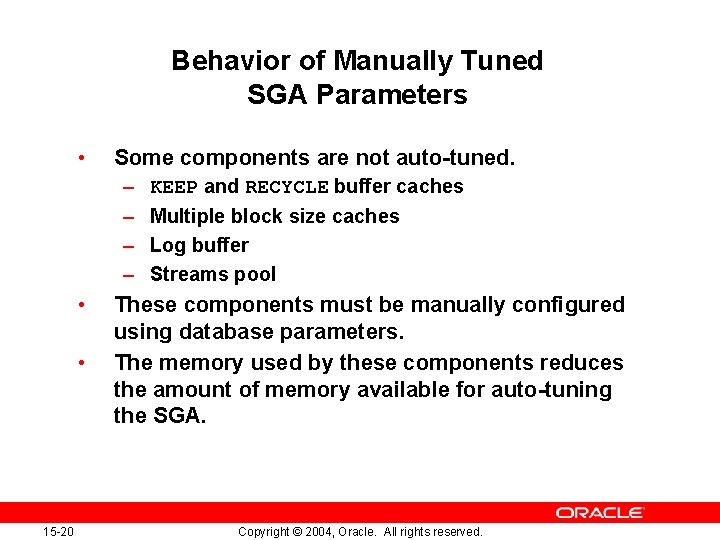 Behavior of Manually Tuned SGA Parameters

• Some components are not auto-tuned.
 – KEEP and RECYCLE buffer caches
 – Multiple block size caches
 – Log buffer
 – Streams pool
• These components must be manually configured using database parameters.
• The memory used by these components reduces the amount of memory available for auto-tuning the SGA.

ORACLE

15-20

Copyright © 2004, Oracle. All rights reserved.